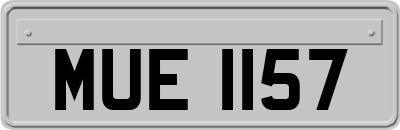 MUE 1157